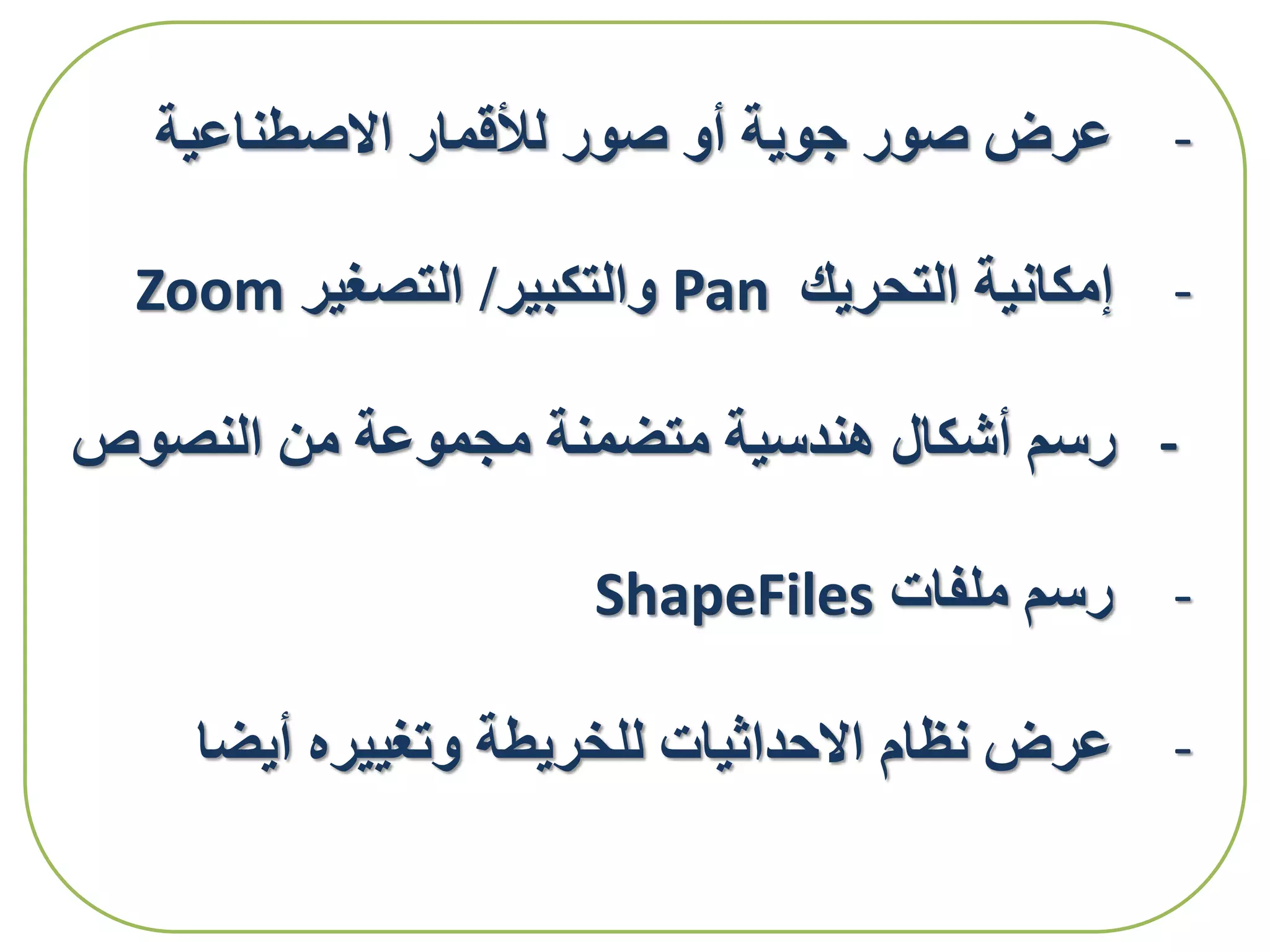 - عرض صور جوية أو صور للأقمار الاصطناعية

- إمكانية التحريك Pan والتكبير/ التصغير Zoom

- رسم أشكال هندسية متضمنة مجموعة من النصوص

- رسم ملفات ShapeFiles

- عرض نظام الاحداثيات للخريطة وتغييره أيضا